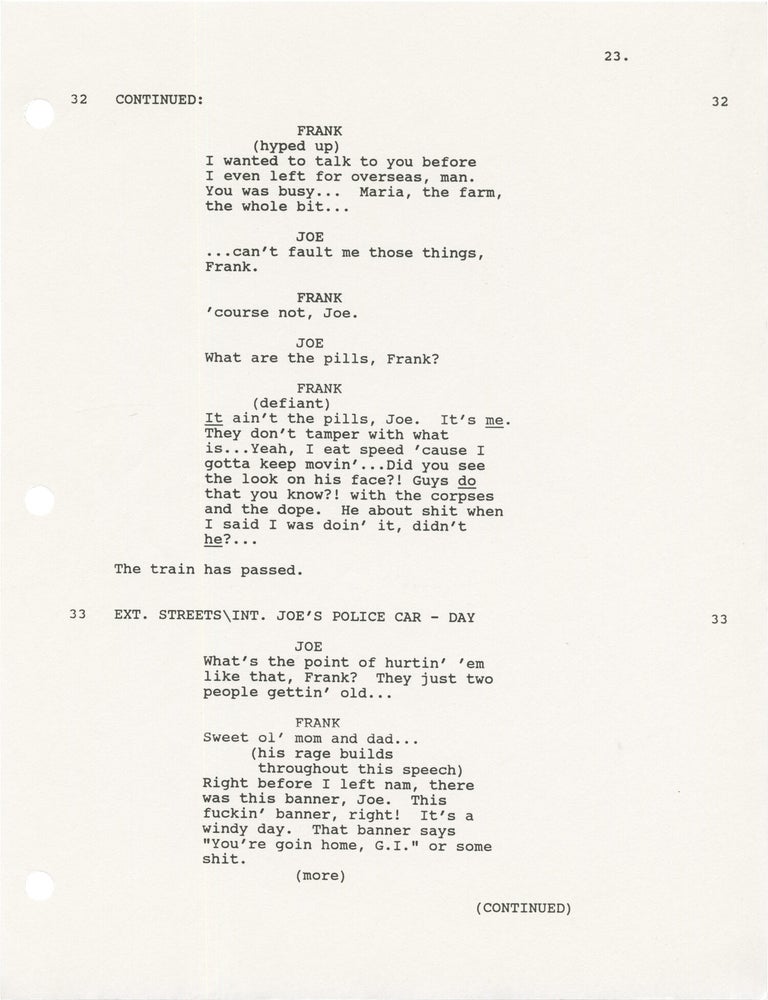 23.

32 CONTINUED: 32

FRANK
(hyped up)
I wanted to talk to you before I even left for overseas, man. You was busy... Maria, the farm, the whole bit...

JOE
...can't fault me those things, Frank.

FRANK
'course not, Joe.

JOE
What are the pills, Frank?

FRANK
(defiant)
It ain't the pills, Joe. It's me. They don't tamper with what is...Yeah, I eat speed 'cause I gotta keep movin'...Did you see the look on his face?! Guys do that you know?! with the corpses and the dope. He about shit when I said I was doin' it, didn't he?...

The train has passed.

33 EXT. STREETS\INT. JOE'S POLICE CAR - DAY 33

JOE
What's the point of hurtin' 'em like that, Frank? They just two people gettin' old...

FRANK
Sweet ol' mom and dad...
(his rage builds throughout this speech)
Right before I left nam, there was this banner, Joe. This fuckin' banner, right! It's a windy day. That banner says "You're goin home, G.I." or some shit.
(more)

(CONTINUED)